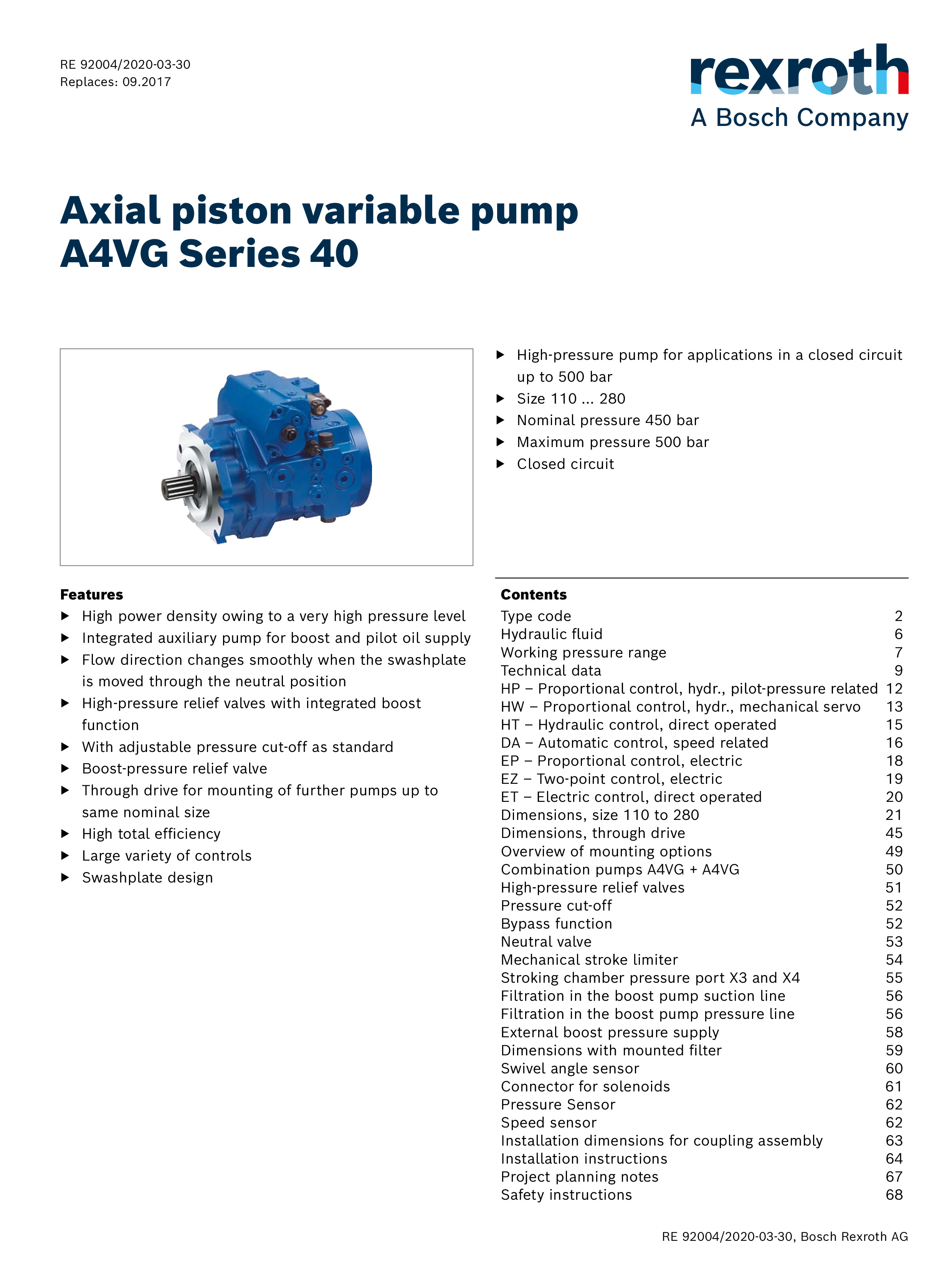 RE 92004/2020-03-30
Replaces: 09.2017

rexroth
A Bosch Company

Axial piston variable pump
A4VG Series 40

▶ High-pressure pump for applications in a closed circuit up to 500 bar
▶ Size 110 ... 280
▶ Nominal pressure 450 bar
▶ Maximum pressure 500 bar
▶ Closed circuit

Features
▶ High power density owing to a very high pressure level
▶ Integrated auxiliary pump for boost and pilot oil supply
▶ Flow direction changes smoothly when the swashplate is moved through the neutral position
▶ High-pressure relief valves with integrated boost function
▶ With adjustable pressure cut-off as standard
▶ Boost-pressure relief valve
▶ Through drive for mounting of further pumps up to same nominal size
▶ High total efficiency
▶ Large variety of controls
▶ Swashplate design

Contents
| | |
|---|---|
| Type code | 2 |
| Hydraulic fluid | 6 |
| Working pressure range | 7 |
| Technical data | 9 |
| HP – Proportional control, hydr., pilot-pressure related | 12 |
| HW – Proportional control, hydr., mechanical servo | 13 |
| HT – Hydraulic control, direct operated | 15 |
| DA – Automatic control, speed related | 16 |
| EP – Proportional control, electric | 18 |
| EZ – Two-point control, electric | 19 |
| ET – Electric control, direct operated | 20 |
| Dimensions, size 110 to 280 | 21 |
| Dimensions, through drive | 45 |
| Overview of mounting options | 49 |
| Combination pumps A4VG + A4VG | 50 |
| High-pressure relief valves | 51 |
| Pressure cut-off | 52 |
| Bypass function | 52 |
| Neutral valve | 53 |
| Mechanical stroke limiter | 54 |
| Stroking chamber pressure port X3 and X4 | 55 |
| Filtration in the boost pump suction line | 56 |
| Filtration in the boost pump pressure line | 56 |
| External boost pressure supply | 58 |
| Dimensions with mounted filter | 59 |
| Swivel angle sensor | 60 |
| Connector for solenoids | 61 |
| Pressure Sensor | 62 |
| Speed sensor | 62 |
| Installation dimensions for coupling assembly | 63 |
| Installation instructions | 64 |
| Project planning notes | 67 |
| Safety instructions | 68 |

RE 92004/2020-03-30, Bosch Rexroth AG